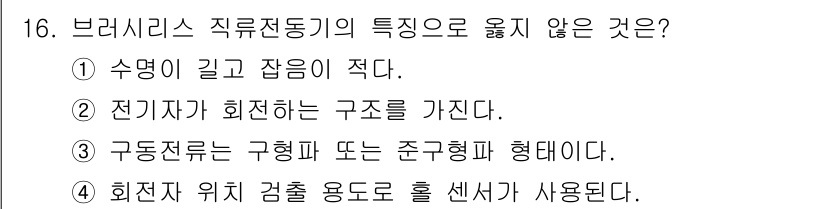 16. 브러시리스 직류전동기의 특징으로 옳지 않은 것은?

① 수명이 길고 잡음이 적다.

② 전기자가 회전하는 구조를 가진다.

③ 구동전류는 구형파 또는 준구형파 형태이다.

④ 회전자 위치 검출 용도로 홀 센서가 사용된다.